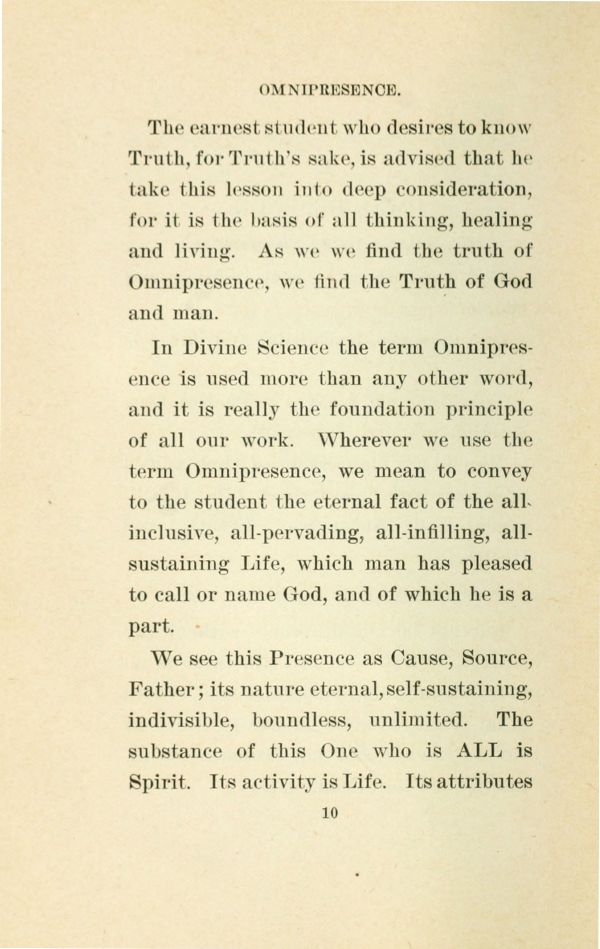 OMNIPRESENCE.

The earnest student who desires to know Truth, for Truth's sake, is advised that he take this lesson into deep consideration, for it is the basis of all thinking, healing and living. As we we find the truth of Omnipresence, we find the Truth of God and man.

In Divine Science the term Omnipresence is used more than any other word, and it is really the foundation principle of all our work. Wherever we use the term Omnipresence, we mean to convey to the student the eternal fact of the all-inclusive, all-pervading, all-infilling, all-sustaining Life, which man has pleased to call or name God, and of which he is a part.

We see this Presence as Cause, Source, Father; its nature eternal, self-sustaining, indivisible, boundless, unlimited. The substance of this One who is ALL is Spirit. Its activity is Life. Its attributes

10